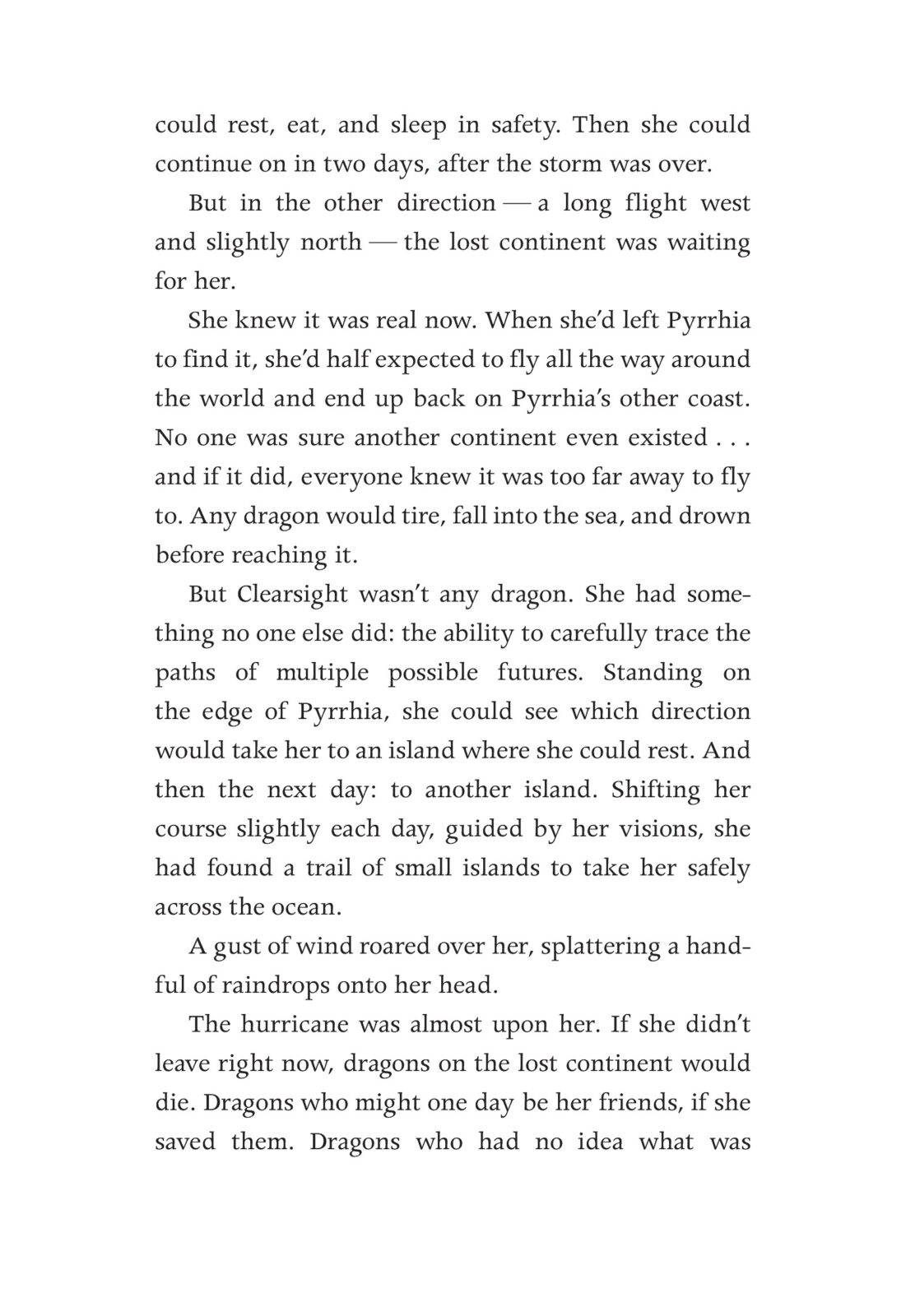 could rest, eat, and sleep in safety. Then she could continue on in two days, after the storm was over.

But in the other direction — a long flight west and slightly north — the lost continent was waiting for her.

She knew it was real now. When she'd left Pyrrhia to find it, she'd half expected to fly all the way around the world and end up back on Pyrrhia's other coast. No one was sure another continent even existed . . . and if it did, everyone knew it was too far away to fly to. Any dragon would tire, fall into the sea, and drown before reaching it.

But Clearsight wasn't any dragon. She had something no one else did: the ability to carefully trace the paths of multiple possible futures. Standing on the edge of Pyrrhia, she could see which direction would take her to an island where she could rest. And then the next day: to another island. Shifting her course slightly each day, guided by her visions, she had found a trail of small islands to take her safely across the ocean.

A gust of wind roared over her, splattering a handful of raindrops onto her head.

The hurricane was almost upon her. If she didn't leave right now, dragons on the lost continent would die. Dragons who might one day be her friends, if she saved them. Dragons who had no idea what was